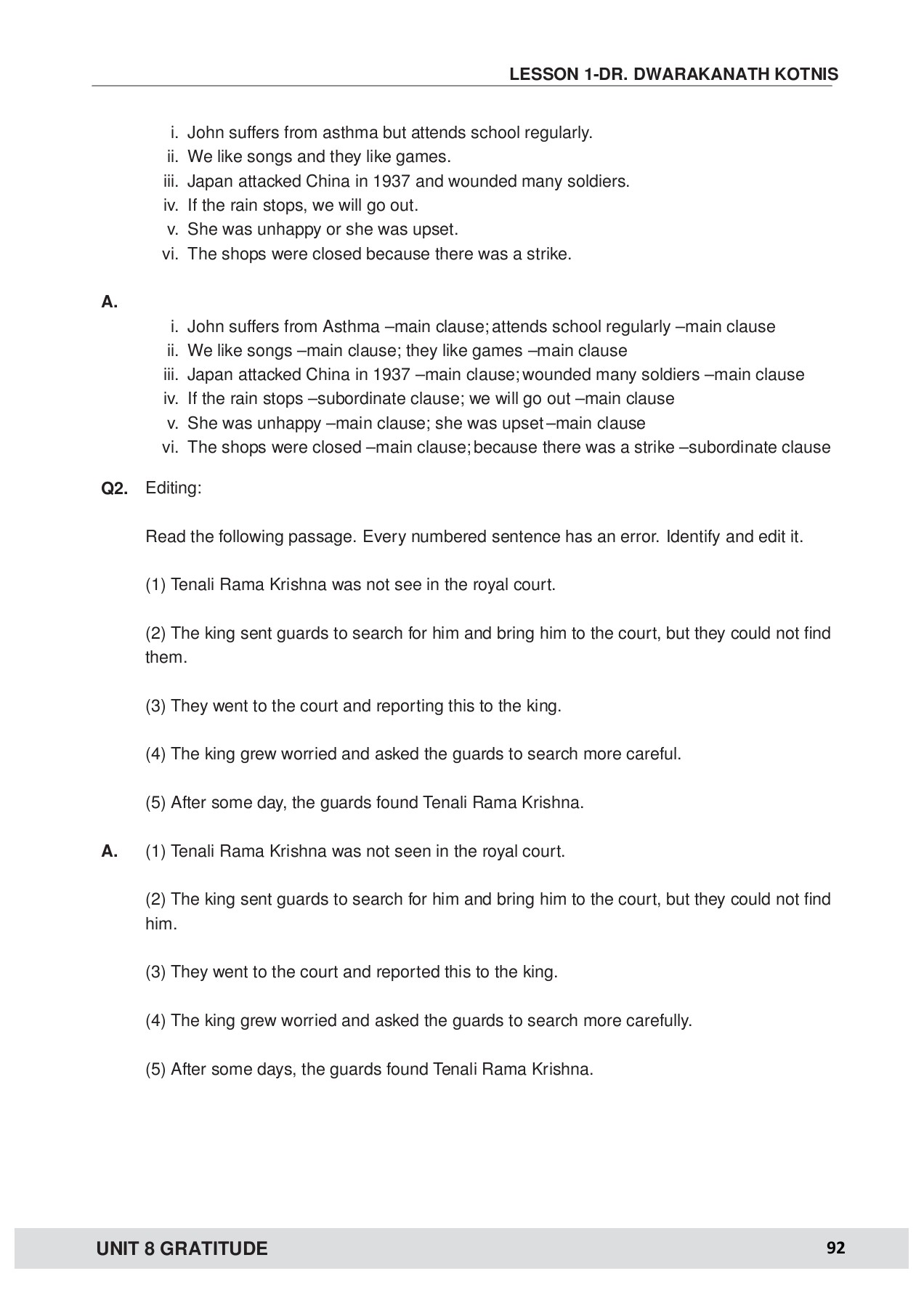 LESSON 1-DR. DWARAKANATH KOTNIS

i. John suffers from asthma but attends school regularly.
ii. We like songs and they like games.
iii. Japan attacked China in 1937 and wounded many soldiers.
iv. If the rain stops, we will go out.
v. She was unhappy or she was upset.
vi. The shops were closed because there was a strike.

A.
i. John suffers from Asthma –main clause; attends school regularly –main clause
ii. We like songs –main clause; they like games –main clause
iii. Japan attacked China in 1937 –main clause; wounded many soldiers –main clause
iv. If the rain stops –subordinate clause; we will go out –main clause
v. She was unhappy –main clause; she was upset –main clause
vi. The shops were closed –main clause; because there was a strike –subordinate clause

Q2. Editing:

Read the following passage. Every numbered sentence has an error. Identify and edit it.

(1) Tenali Rama Krishna was not see in the royal court.

(2) The king sent guards to search for him and bring him to the court, but they could not find them.

(3) They went to the court and reporting this to the king.

(4) The king grew worried and asked the guards to search more careful.

(5) After some day, the guards found Tenali Rama Krishna.

A. (1) Tenali Rama Krishna was not seen in the royal court.

(2) The king sent guards to search for him and bring him to the court, but they could not find him.

(3) They went to the court and reported this to the king.

(4) The king grew worried and asked the guards to search more carefully.

(5) After some days, the guards found Tenali Rama Krishna.

UNIT 8 GRATITUDE 92